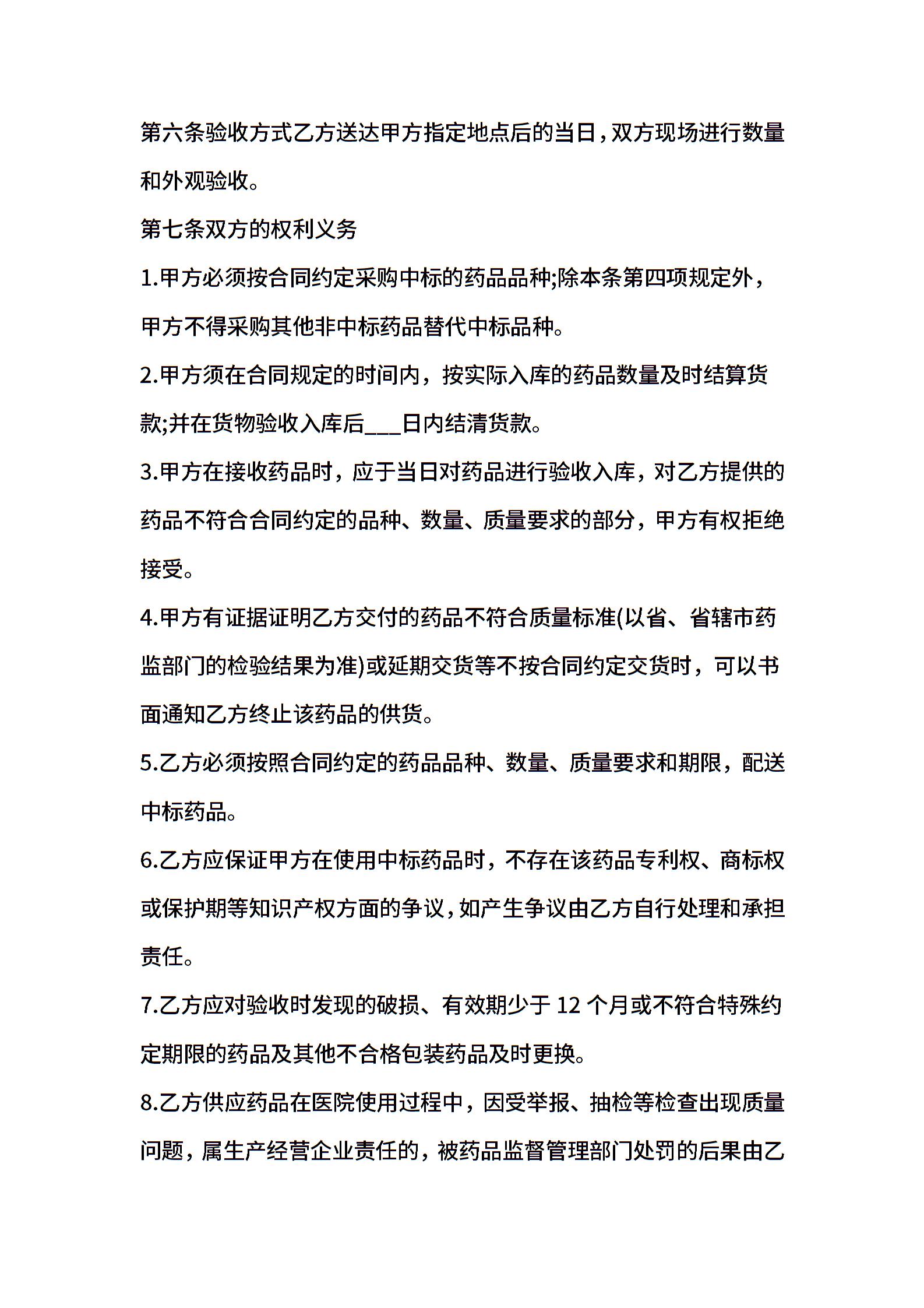 第六条验收方式乙方送达甲方指定地点后的当日，双方现场进行数量和外观验收。

第七条双方的权利义务

1.甲方必须按合同约定采购中标的药品品种;除本条第四项规定外，甲方不得采购其他非中标药品替代中标品种。

2.甲方须在合同规定的时间内，按实际入库的药品数量及时结算货款;并在货物验收入库后___日内结清货款。

3.甲方在接收药品时，应于当日对药品进行验收入库，对乙方提供的药品不符合合同约定的品种、数量、质量要求的部分，甲方有权拒绝接受。

4.甲方有证据证明乙方交付的药品不符合质量标准(以省、省辖市药监部门的检验结果为准)或延期交货等不按合同约定交货时，可以书面通知乙方终止该药品的供货。

5.乙方必须按照合同约定的药品品种、数量、质量要求和期限，配送中标药品。

6.乙方应保证甲方在使用中标药品时，不存在该药品专利权、商标权或保护期等知识产权方面的争议，如产生争议由乙方自行处理和承担责任。

7.乙方应对验收时发现的破损、有效期少于 12 个月或不符合特殊约定期限的药品及其他不合格包装药品及时更换。

8.乙方供应药品在医院使用过程中，因受举报、抽检等检查出现质量问题，属生产经营企业责任的，被药品监督管理部门处罚的后果由乙